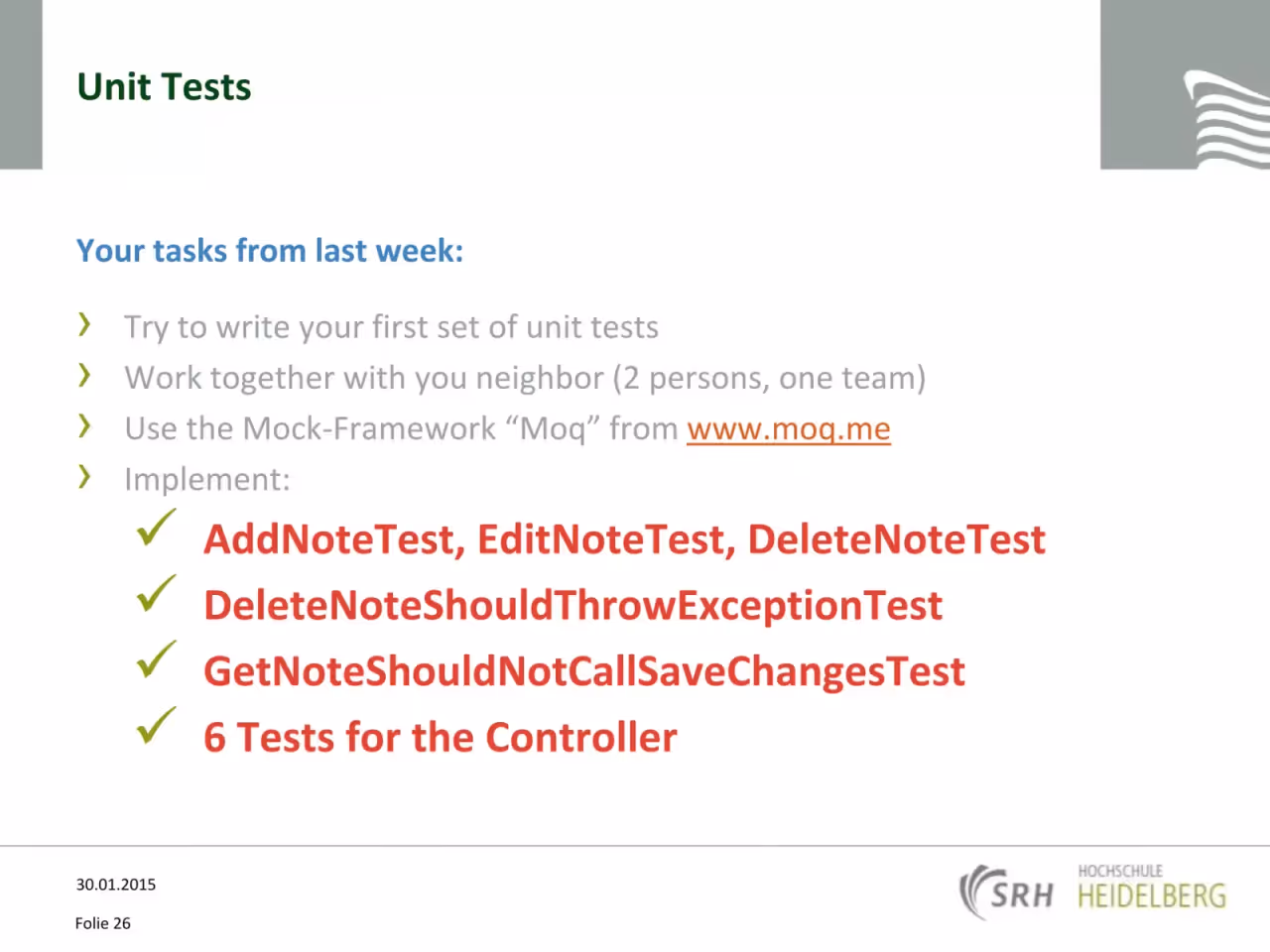 Unit Tests

Your tasks from last week:

› Try to write your first set of unit tests
› Work together with you neighbor (2 persons, one team)
› Use the Mock-Framework "Moq" from www.moq.me
› Implement:
✓ AddNoteTest, EditNoteTest, DeleteNoteTest
✓ DeleteNoteShouldThrowExceptionTest
✓ GetNoteShouldNotCallSaveChangesTest
✓ 6 Tests for the Controller

30.01.2015

Folie 26

SRH HOCHSCHULE HEIDELBERG